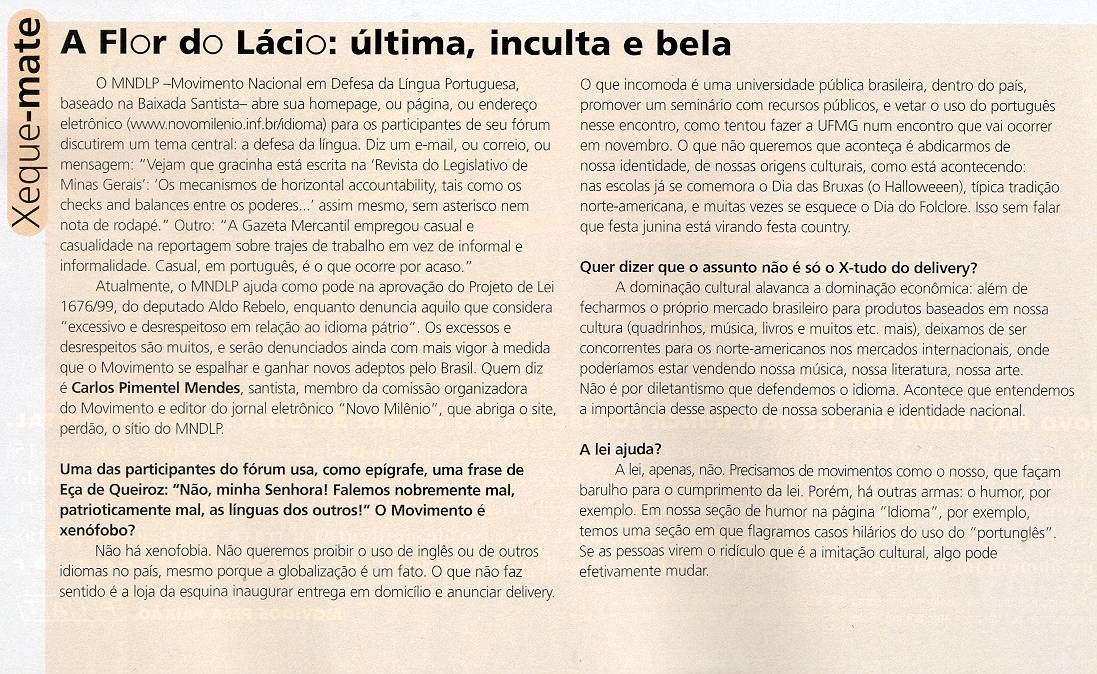 Xeque-mate

A Flor do Lácio: última, inculta e bela

O MNDLP –Movimento Nacional em Defesa da Língua Portuguesa, baseado na Baixada Santista– abre sua homepage, ou página, ou endereço eletrônico (www.novomilenio.inf.br/idioma) para os participantes de seu fórum discutirem um tema central: a defesa da língua. Diz um e-mail, ou correio, ou mensagem: "Vejam que gracinha está escrita na 'Revista do Legislativo de Minas Gerais': 'Os mecanismos de horizontal accountability, tais como os checks and balances entre os poderes...' assim mesmo, sem asterisco nem nota de rodapé." Outro: "A Gazeta Mercantil empregou casual e casualidade na reportagem sobre trajes de trabalho em vez de informal e informalidade. Casual, em português, é o que ocorre por acaso."

Atualmente, o MNDLP ajuda como pode na aprovação do Projeto de Lei 1676/99, do deputado Aldo Rebelo, enquanto denuncia aquilo que considera "excessivo e desrespeitoso em relação ao idioma pátrio". Os excessos e desrespeitos são muitos, e serão denunciados ainda com mais vigor à medida que o Movimento se espalhar e ganhar novos adeptos pelo Brasil. Quem diz é Carlos Pimentel Mendes, santista, membro da comissão organizadora do Movimento e editor do jornal eletrônico "Novo Milênio", que abriga o site, perdão, o sítio do MNDLP.

Uma das participantes do fórum usa, como epígrafe, uma frase de Eça de Queiroz: "Não, minha Senhora! Falemos nobremente mal, patrioticamente mal, as línguas dos outros!" O Movimento é xenófobo?

Não há xenofobia. Não queremos proibir o uso de inglês ou de outros idiomas no país, mesmo porque a globalização é um fato. O que não faz sentido é a loja da esquina inaugurar entrega em domicílio e anunciar delivery.

O que incomoda é uma universidade pública brasileira, dentro do país, promover um seminário com recursos públicos, e vetar o uso do português nesse encontro, como tentou fazer a UFMG num encontro que vai ocorrer em novembro. O que não queremos que aconteça é abdicarmos de nossa identidade, de nossas origens culturais, como está acontecendo: nas escolas já se comemora o Dia das Bruxas (o Halloweeen), típica tradição norte-americana, e muitas vezes se esquece o Dia do Folclore. Isso sem falar que festa junina está virando festa country.

Quer dizer que o assunto não é só o X-tudo do delivery?

A dominação cultural alavanca a dominação econômica: além de fecharmos o próprio mercado brasileiro para produtos baseados em nossa cultura (quadrinhos, música, livros e muitos etc. mais), deixamos de ser concorrentes para os norte-americanos nos mercados internacionais, onde poderíamos estar vendendo nossa música, nossa literatura, nossa arte. Não é por diletantismo que defendemos o idioma. Acontece que entendemos a importância desse aspecto de nossa soberania e identidade nacional.

A lei ajuda?

A lei, apenas, não. Precisamos de movimentos como o nosso, que façam barulho para o cumprimento da lei. Porém, há outras armas: o humor, por exemplo. Em nossa seção de humor na página "Idioma", por exemplo, temos uma seção em que flagramos casos hilários do uso do "portunglês". Se as pessoas virem o ridículo que é a imitação cultural, algo pode efetivamente mudar.